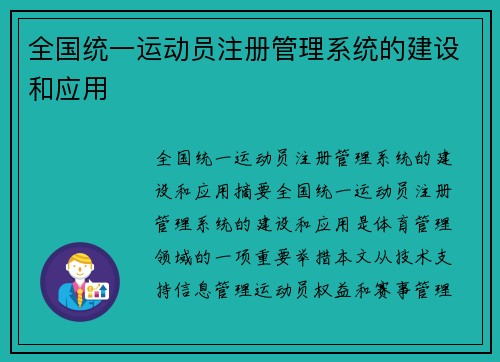 全国统一运动员注册管理系统的建设和应用

全国统一运动员注册管理系统的建设和应用摘要全国统一运动员注册管理系统的建设和应用是体育管理领域的一项重要举措本文从技术支持信息管理运动员权益和赛事管理